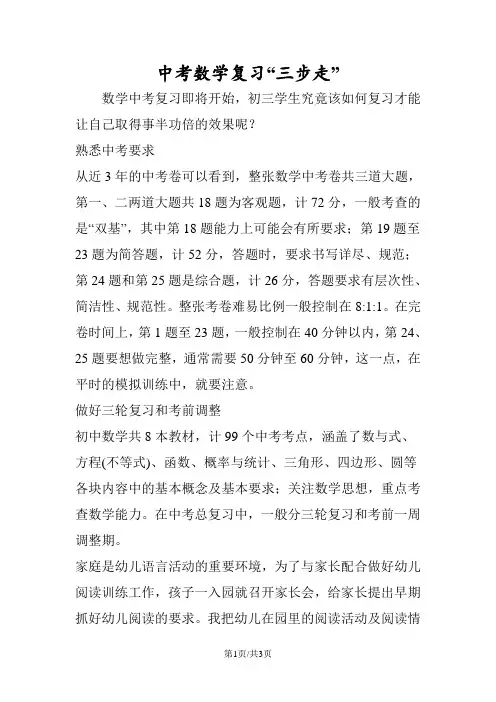 中考数学复习“三步走”

数学中考复习即将开始，初三学生究竟该如何复习才能让自己取得事半功倍的效果呢？

熟悉中考要求

从近 3 年的中考卷可以看到，整张数学中考卷共三道大题，第一、二两道大题共 18 题为客观题，计 72 分，一般考查的是“双基”，其中第 18 题能力上可能会有所要求；第 19 题至 23 题为简答题，计 52 分，答题时，要求书写详尽、规范；第 24 题和第 25 题是综合题，计 26 分，答题要求有层次性、简洁性、规范性。整张考卷难易比例一般控制在 8:1:1。在完卷时间上，第 1 题至 23 题，一般控制在 40 分钟以内，第 24、25 题要想做完整，通常需要 50 分钟至 60 分钟，这一点，在平时的模拟训练中，就要注意。

做好三轮复习和考前调整

初中数学共 8 本教材，计 99 个中考考点，涵盖了数与式、方程(不等式)、函数、概率与统计、三角形、四边形、圆等各块内容中的基本概念及基本要求；关注数学思想，重点考查数学能力。在中考总复习中，一般分三轮复习和考前一周调整期。

家庭是幼儿语言活动的重要环境，为了与家长配合做好幼儿阅读训练工作，孩子一入园就召开家长会，给家长提出早期抓好幼儿阅读的要求。我把幼儿在园里的阅读活动及阅读情

第1页/共3页